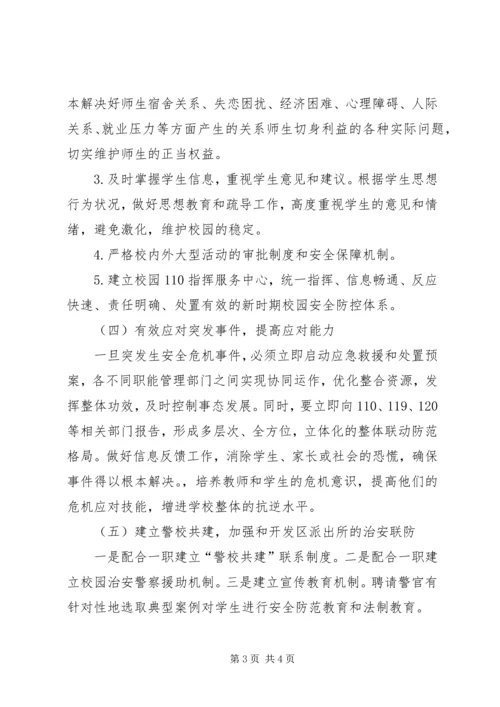 本解决好师生宿舍关系、失恋困扰、经济困难、心理障碍、人际关系、就业压力等方面产生的关系师生切身利益的各种实际问题，切实维护师生的正当权益。

3.及时掌握学生信息，重视学生意见和建议。根据学生思想行为状况，做好思想教育和疏导工作，高度重视学生的意见和情绪，避免激化，维护校园的稳定。

4.严格校内外大型活动的审批制度和安全保障机制。

5.建立校园110指挥服务中心，统一指挥、信息畅通、反应快速、责任明确、处置有效的新时期校园安全防控体系。

（四）有效应对突发事件，提高应对能力

一旦突发生安全危机事件，必须立即启动应急救援和处置预案，各不同职能管理部门之间实现协同运作，优化整合资源，发挥整体功效，及时控制事态发展。同时，要立即向110、119、120等相关部门报告，形成多层次、全方位，立体化的整体联动防范格局。做好信息反馈工作，消除学生、家长或社会的恐慌，确保事件得以根本解决。，培养教师和学生的危机意识，提高他们的危机应对技能，增进学校整体的抗逆水平。

（五）建立警校共建，加强和开发区派出所的治安联防

一是配合一职建立“警校共建”联系制度。二是配合一职建立校园治安警察援助机制。三是建立宣传教育机制。聘请警官有针对性地选取典型案例对学生进行安全防范教育和法制教育。

第3页 共4页